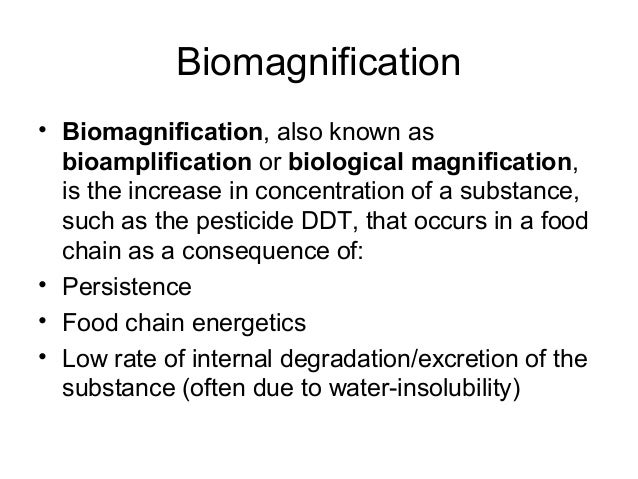 Biomagnification

• Biomagnification, also known as bioamplification or biological magnification, is the increase in concentration of a substance, such as the pesticide DDT, that occurs in a food chain as a consequence of:
• Persistence
• Food chain energetics
• Low rate of internal degradation/excretion of the substance (often due to water-insolubility)